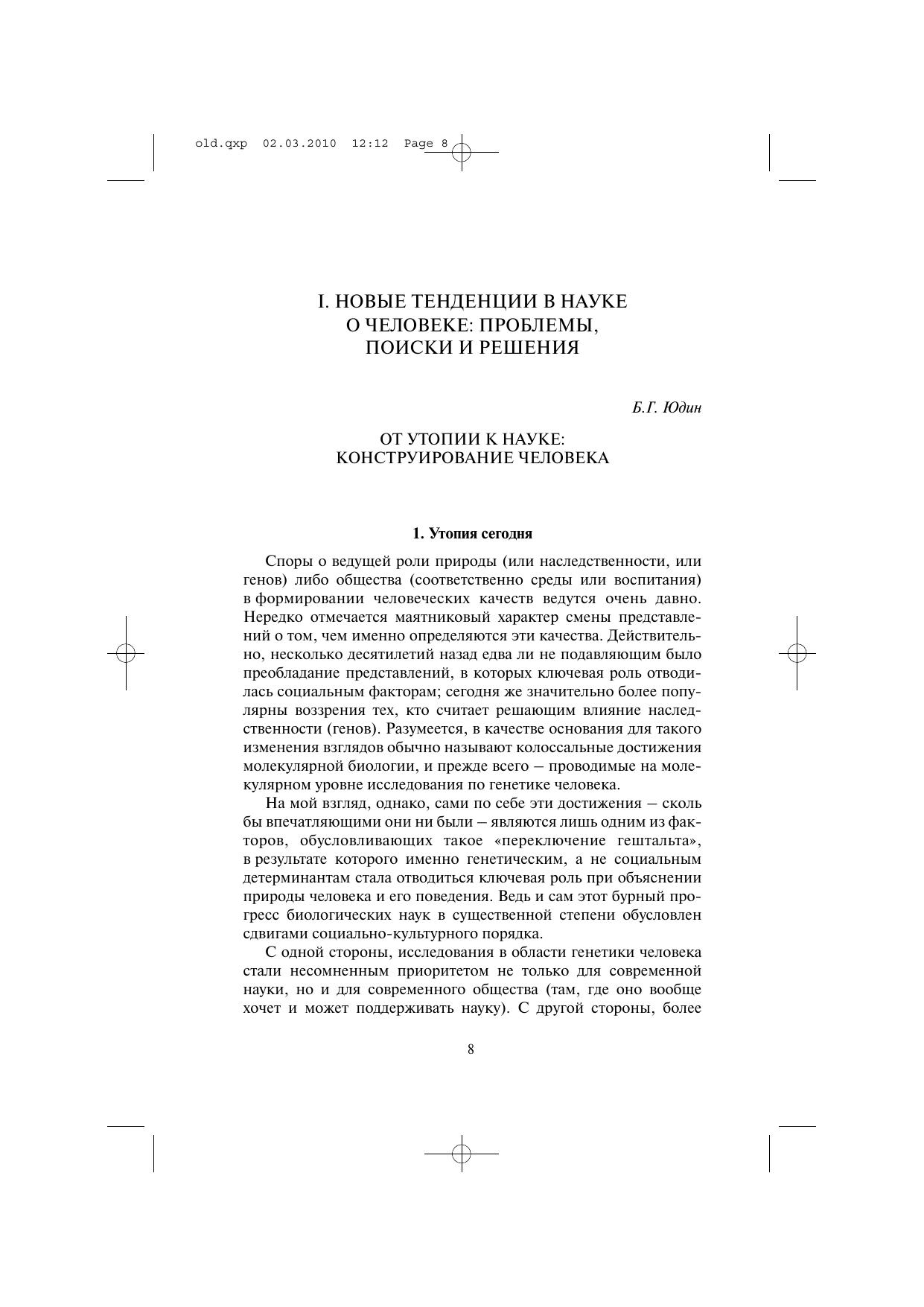 old.qxp 02.03.2010 12:12 Page 8

I. НОВЫЕ ТЕНДЕНЦИИ В НАУКЕ О ЧЕЛОВЕКЕ: ПРОБЛЕМЫ, ПОИСКИ И РЕШЕНИЯ

Б.Г. Юдин

ОТ УТОПИИ К НАУКЕ: КОНСТРУИРОВАНИЕ ЧЕЛОВЕКА

1. Утопия сегодня

Споры о ведущей роли природы (или наследственности, или генов) либо общества (соответственно среды или воспитания) в формировании человеческих качеств ведутся очень давно. Нередко отмечается маятниковый характер смены представлений о том, чем именно определяются эти качества. Действительно, несколько десятилетий назад едва ли не подавляющим было преобладание представлений, в которых ключевая роль отводилась социальным факторам; сегодня же значительно более популярны воззрения тех, кто считает решающим влияние наследственности (генов). Разумеется, в качестве основания для такого изменения взглядов обычно называют колоссальные достижения молекулярной биологии, и прежде всего – проводимые на молекулярном уровне исследования по генетике человека.

На мой взгляд, однако, сами по себе эти достижения – сколь бы впечатляющими они ни были – являются лишь одним из факторов, обусловливающих такое «переключение гештальта», в результате которого именно генетическим, а не социальным детерминантам стала отводиться ключевая роль при объяснении природы человека и его поведения. Ведь и сам этот бурный прогресс биологических наук в существенной степени обусловлен сдвигами социально-культурного порядка.

С одной стороны, исследования в области генетики человека стали несомненным приоритетом не только для современной науки, но и для современного общества (там, где оно вообще хочет и может поддерживать науку). С другой стороны, более

8